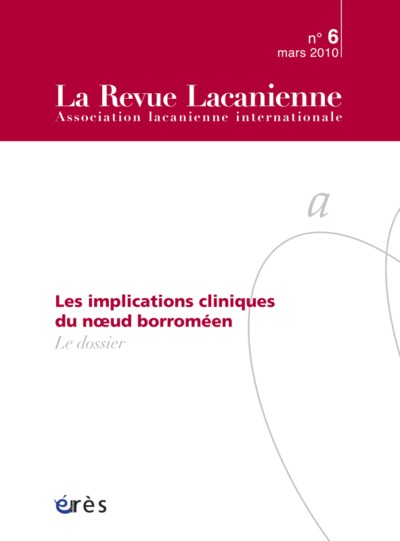 n° 6
mars 2010

La Revue Lacanienne
Association lacanienne internationale

a

Les implications cliniques du nœud borroméen
Le dossier

érès